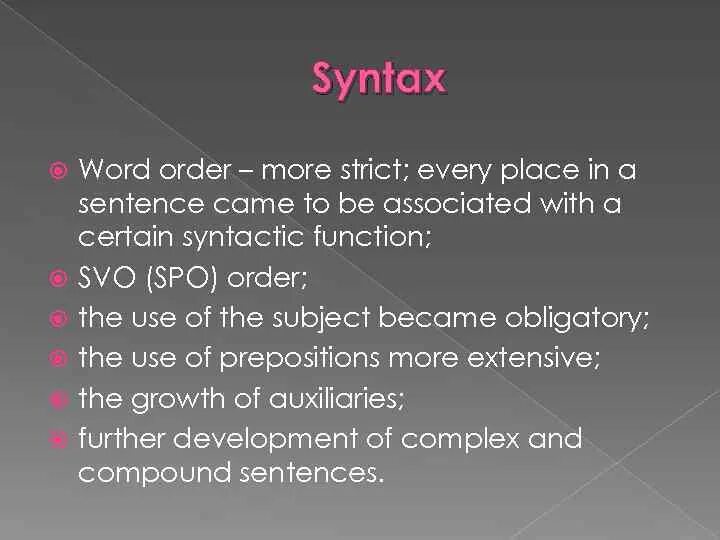 Syntax

Word order – more strict; every place in a sentence came to be associated with a certain syntactic function;

SVO (SPO) order;

the use of the subject became obligatory;

the use of prepositions more extensive;

the growth of auxiliaries;

further development of complex and compound sentences.